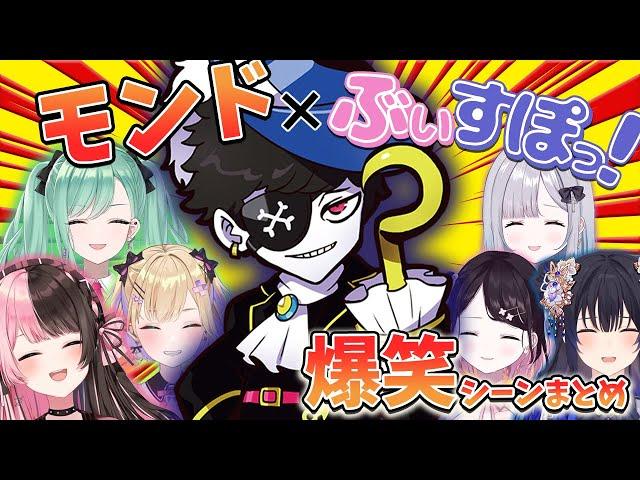 モンド×ぶいすぽっ!

爆笑シーンまとめ